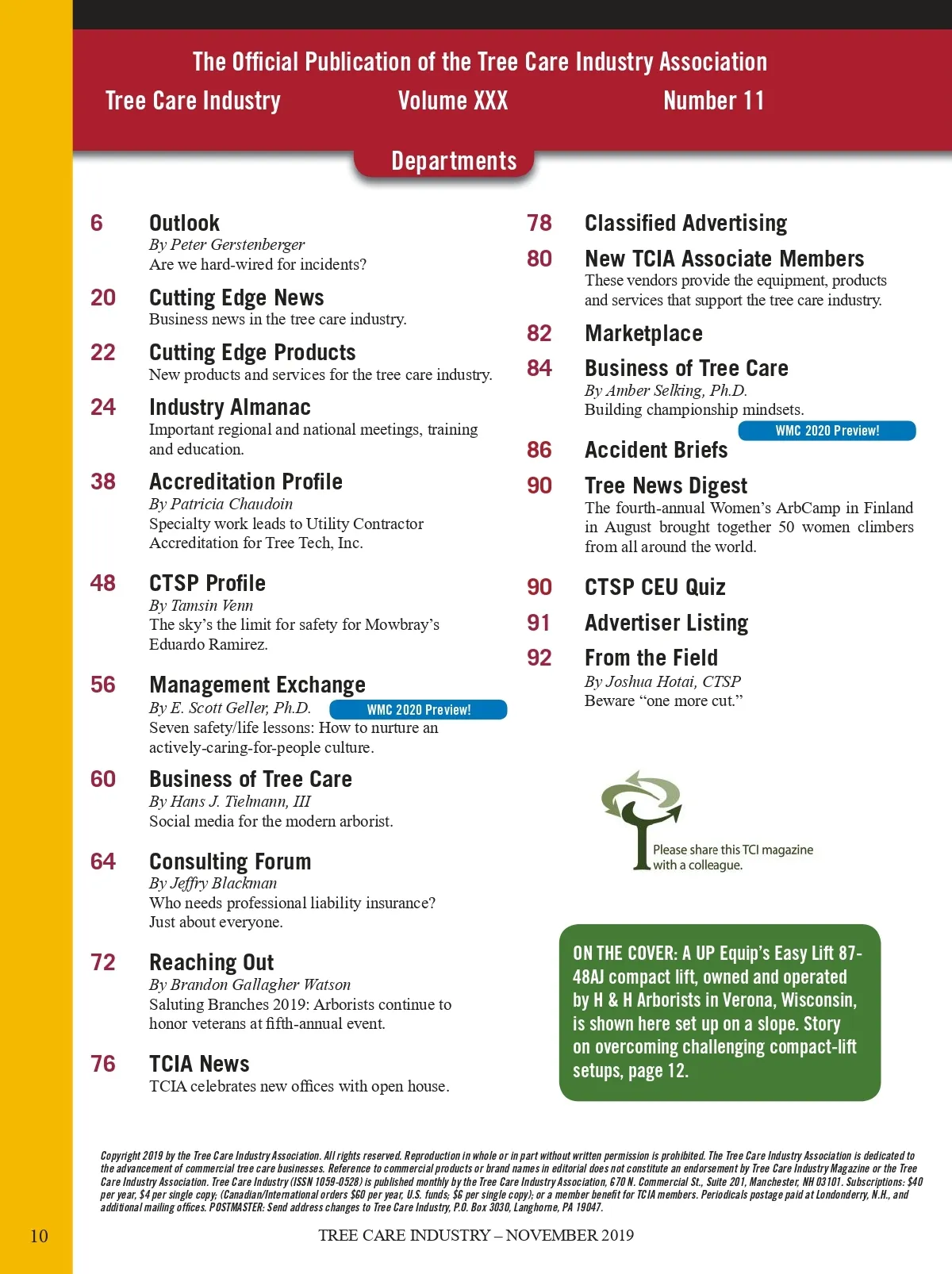 The Official Publication of the Tree Care Industry Association

Tree Care Industry Volume XXX Number 11

Departments

6 Outlook
By Peter Gerstenberger
Are we hard-wired for incidents?

20 Cutting Edge News
Business news in the tree care industry.

22 Cutting Edge Products
New products and services for the tree care industry.

24 Industry Almanac
Important regional and national meetings, training and education.

38 Accreditation Profile
By Patricia Chaudoin
Specialty work leads to Utility Contractor Accreditation for Tree Tech, Inc.

48 CTSP Profile
By Tamsin Venn
The sky's the limit for safety for Mowbray's Eduardo Ramirez.

56 Management Exchange
By E. Scott Geller, Ph.D.
WMC 2020 Preview!
Seven safety/life lessons: How to nurture an actively-caring-for-people culture.

60 Business of Tree Care
By Hans J. Tielmann, III
Social media for the modern arborist.

64 Consulting Forum
By Jeffry Blackman
Who needs professional liability insurance? Just about everyone.

72 Reaching Out
By Brandon Gallagher Watson
Saluting Branches 2019: Arborists continue to honor veterans at fifth-annual event.

76 TCIA News
TCIA celebrates new offices with open house.

78 Classified Advertising

80 New TCIA Associate Members
These vendors provide the equipment, products and services that support the tree care industry.

82 Marketplace

84 Business of Tree Care
By Amber Selking, Ph.D.
Building championship mindsets.
WMC 2020 Preview!

86 Accident Briefs

90 Tree News Digest
The fourth-annual Women's ArbCamp in Finland in August brought together 50 women climbers from all around the world.

90 CTSP CEU Quiz

91 Advertiser Listing

92 From the Field
By Joshua Hotai, CTSP
Beware "one more cut."

Please share this TCI magazine with a colleague.

ON THE COVER: A UP Equip's Easy Lift 87-48AJ compact lift, owned and operated by H & H Arborists in Verona, Wisconsin, is shown here set up on a slope. Story on overcoming challenging compact-lift setups, page 12.

Copyright 2019 by the Tree Care Industry Association. All rights reserved. Reproduction in whole or in part without written permission is prohibited. The Tree Care Industry Association is dedicated to the advancement of commercial tree care businesses. Reference to commercial products or brand names in editorial does not constitute an endorsement by Tree Care Industry Magazine or the Tree Care Industry Association. Tree Care Industry (ISSN 1059-0528) is published monthly by the Tree Care Industry Association, 670 N. Commercial St., Suite 201, Manchester, NH 03101. Subscriptions: $40 per year, $4 per single copy; (Canadian/International orders $60 per year, U.S. funds; $6 per single copy); or a member benefit for TCIA members. Periodicals postage paid at Londonderry, N.H., and additional mailing offices. POSTMASTER: Send address changes to Tree Care Industry, P.O. Box 3030, Langhorne, PA 19047.

10 TREE CARE INDUSTRY – NOVEMBER 2019